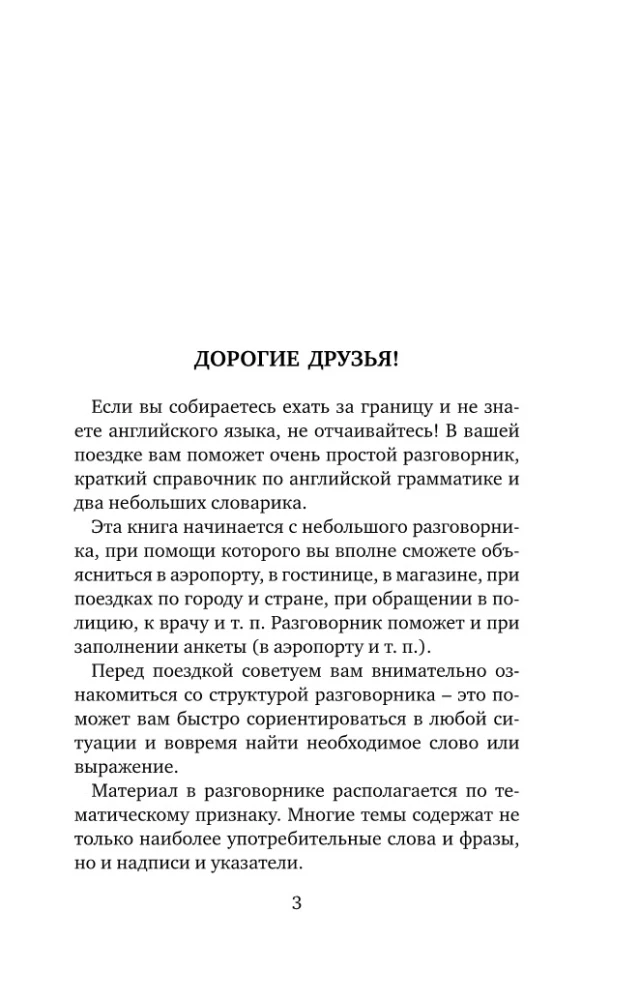 ДОРОГИЕ ДРУЗЬЯ!

Если вы собираетесь ехать за границу и не знаете английского языка, не отчаивайтесь! В вашей поездке вам поможет очень простой разговорник, краткий справочник по английской грамматике и два небольших словарика.

Эта книга начинается с небольшого разговорника, при помощи которого вы вполне сможете объясниться в аэропорту, в гостинице, в магазине, при поездках по городу и стране, при обращении в полицию, к врачу и т. п. Разговорник поможет и при заполнении анкеты (в аэропорту и т. п.).

Перед поездкой советуем вам внимательно ознакомиться со структурой разговорника – это поможет вам быстро сориентироваться в любой ситуации и вовремя найти необходимое слово или выражение.

Материал в разговорнике располагается по тематическому признаку. Многие темы содержат не только наиболее употребительные слова и фразы, но и надписи и указатели.

3